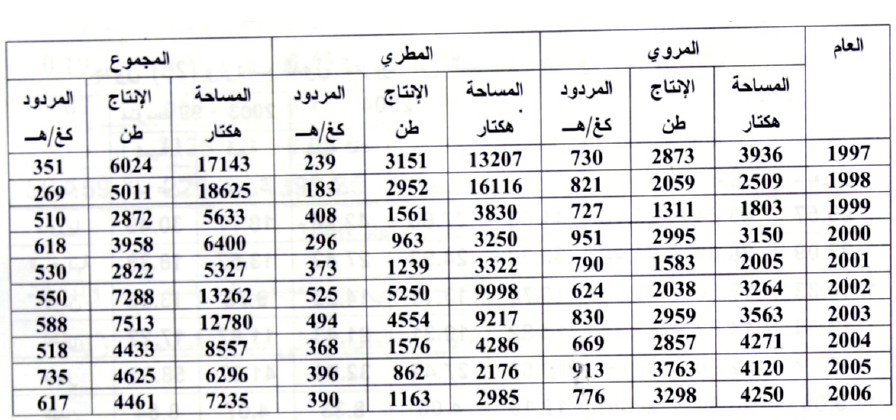 | العام | المروي | | | المطري | | | المجموع | | |
|---|---|---|---|---|---|---|---|---|---|
| | المساحة هكتار | الإنتاج طن | المردود كغ/هـ | المساحة هكتار | الإنتاج طن | المردود كغ/هـ | المساحة هكتار | الإنتاج طن | المردود كغ/هـ |
| 1997 | 3936 | 2873 | 730 | 13207 | 3151 | 239 | 17143 | 6024 | 351 |
| 1998 | 2509 | 2059 | 821 | 16116 | 2952 | 183 | 18625 | 5011 | 269 |
| 1999 | 1803 | 1311 | 727 | 3830 | 1561 | 408 | 5633 | 2872 | 510 |
| 2000 | 3150 | 2995 | 951 | 3250 | 963 | 296 | 6400 | 3958 | 618 |
| 2001 | 2005 | 1583 | 790 | 3322 | 1239 | 373 | 5327 | 2822 | 530 |
| 2002 | 3264 | 2038 | 624 | 9998 | 5250 | 525 | 13262 | 7288 | 550 |
| 2003 | 3563 | 2959 | 830 | 9217 | 4554 | 494 | 12780 | 7513 | 588 |
| 2004 | 4271 | 2857 | 669 | 4286 | 1576 | 368 | 8557 | 4433 | 518 |
| 2005 | 4120 | 3763 | 913 | 2176 | 862 | 396 | 6296 | 4625 | 735 |
| 2006 | 4250 | 3298 | 776 | 2985 | 1163 | 390 | 7235 | 4461 | 617 |